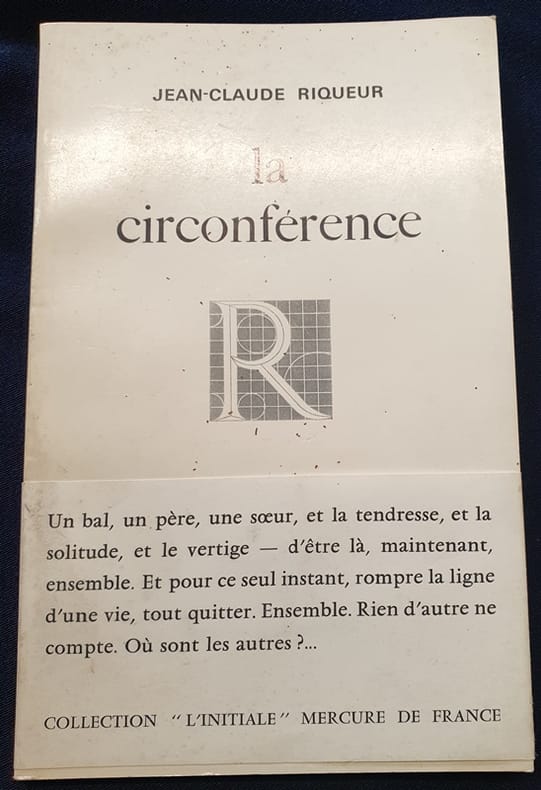 JEAN-CLAUDE RIQUEUR

la
circonférence

R

Un bal, un père, une sœur, et la tendresse, et la solitude, et le vertige — d'être là, maintenant, ensemble. Et pour ce seul instant, rompre la ligne d'une vie, tout quitter. Ensemble. Rien d'autre ne compte. Où sont les autres ?...

COLLECTION "L'INITIALE" MERCURE DE FRANCE